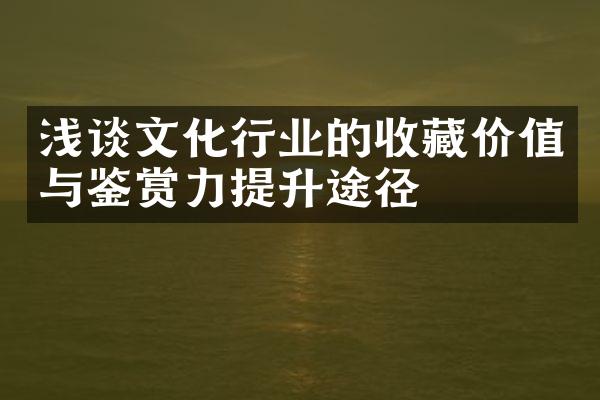 浅谈文化行业的收藏价值与鉴赏力提升途径